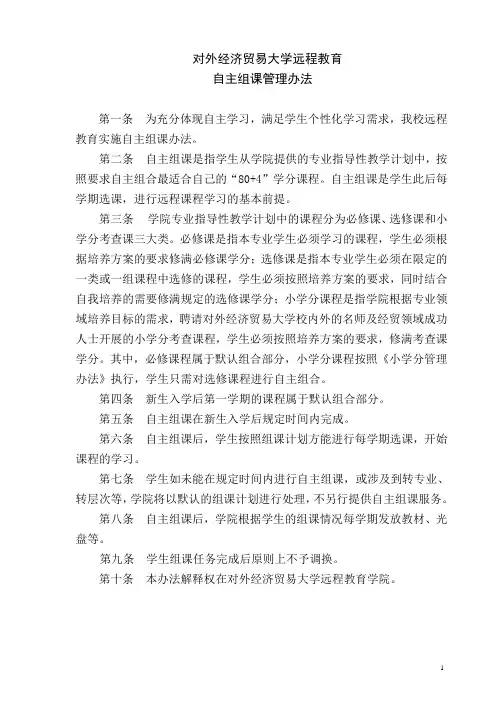 对外经济贸易大学远程教育
自主组课管理办法

第一条　为充分体现自主学习，满足学生个性化学习需求，我校远程教育实施自主组课办法。

第二条　自主组课是指学生从学院提供的专业指导性教学计划中，按照要求自主组合最适合自己的“80+4”学分课程。自主组课是学生此后每学期选课，进行远程课程学习的基本前提。

第三条　学院专业指导性教学计划中的课程分为必修课、选修课和小学分考查课三大类。必修课是指本专业学生必须学习的课程，学生必须根据培养方案的要求修满必修课学分；选修课是指本专业学生必须在限定的一类或一组课程中选修的课程，学生必须按照培养方案的要求，同时结合自我培养的需要修满规定的选修课学分；小学分课程是指学院根据专业领域培养目标的需求，聘请对外经济贸易大学校内外的名师及经贸领域成功人士开展的小学分考查课程，学生必须按照培养方案的要求，修满考查课学分。其中，必修课程属于默认组合部分，小学分课程按照《小学分管理办法》执行，学生只需对选修课程进行自主组合。

第四条　新生入学后第一学期的课程属于默认组合部分。

第五条　自主组课在新生入学后规定时间内完成。

第六条　自主组课后，学生按照组课计划方能进行每学期选课，开始课程的学习。

第七条　学生如未能在规定时间内进行自主组课，或涉及到转专业、转层次等，学院将以默认的组课计划进行处理，不另行提供自主组课服务。

第八条　自主组课后，学院根据学生的组课情况每学期发放教材、光盘等。

第九条　学生组课任务完成后原则上不予调换。

第十条　本办法解释权在对外经济贸易大学远程教育学院。

1